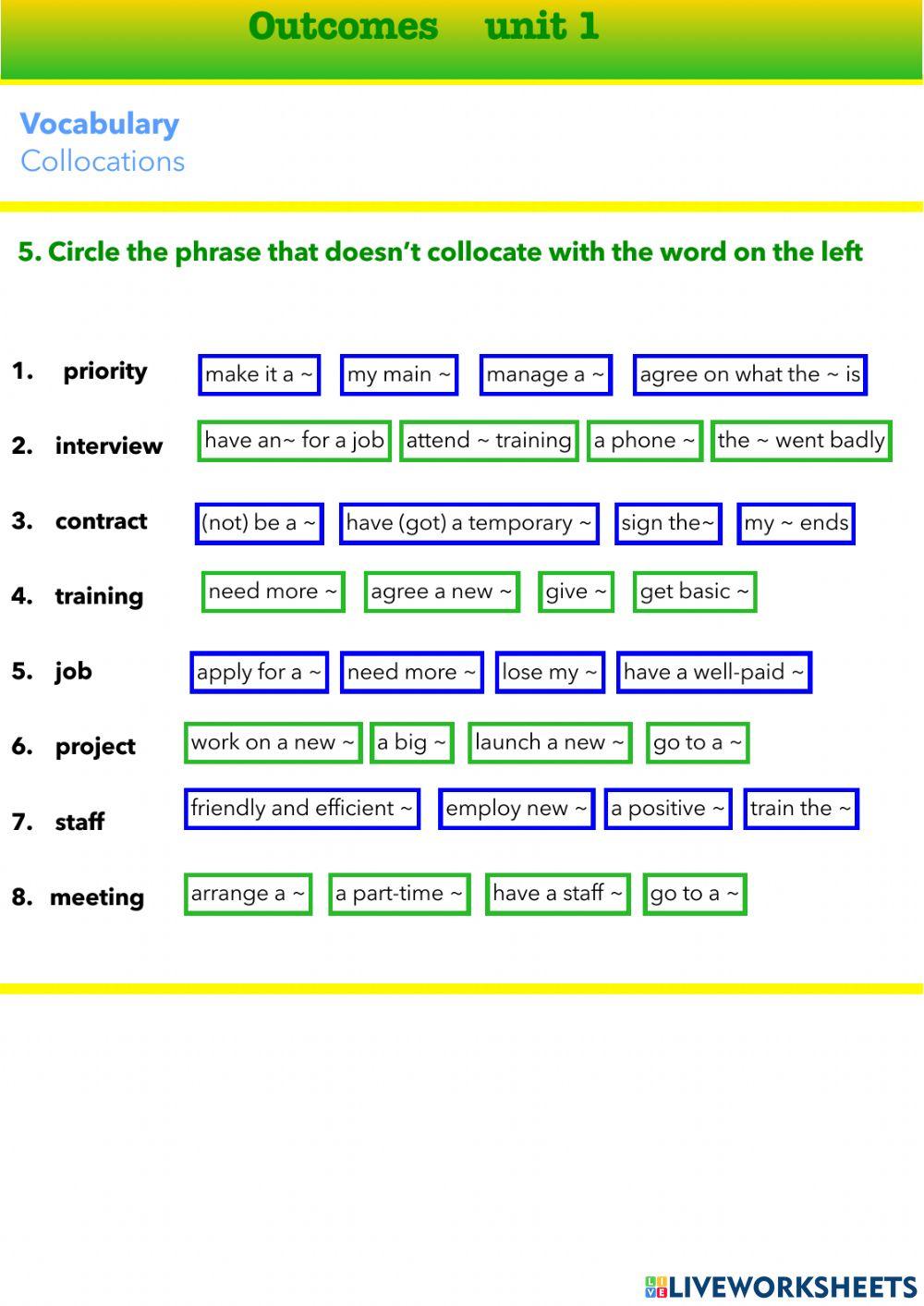 Outcomes unit 1

Vocabulary
Collocations

5. Circle the phrase that doesn't collocate with the word on the left

1. priority make it a ~ my main ~ manage a ~ agree on what the ~ is

2. interview have an~ for a job attend ~ training a phone ~ the ~ went badly

3. contract (not) be a ~ have (got) a temporary ~ sign the~ my ~ ends

4. training need more ~ agree a new ~ give ~ get basic ~

5. job apply for a ~ need more ~ lose my ~ have a well-paid ~

6. project work on a new ~ a big ~ launch a new ~ go to a ~

7. staff friendly and efficient ~ employ new ~ a positive ~ train the ~

8. meeting arrange a ~ a part-time ~ have a staff ~ go to a ~

LIVEWORKSHEETS